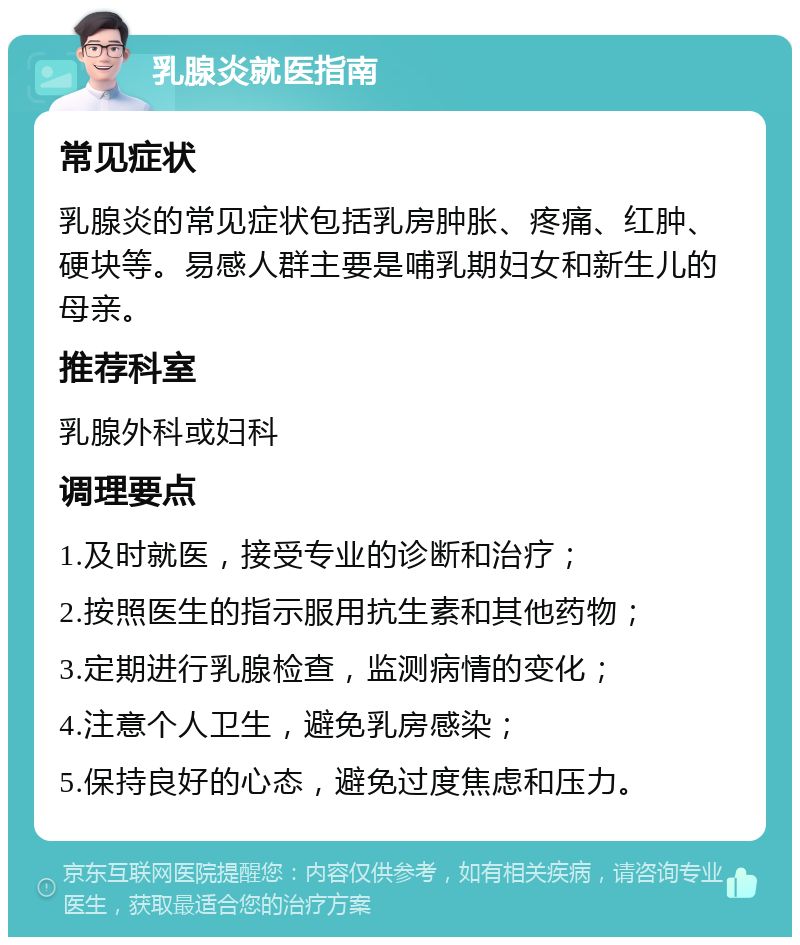 乳腺炎就医指南

常见症状

乳腺炎的常见症状包括乳房肿胀、疼痛、红肿、硬块等。易感人群主要是哺乳期妇女和新生儿的母亲。

推荐科室

乳腺外科或妇科

调理要点

1.及时就医，接受专业的诊断和治疗；

2.按照医生的指示服用抗生素和其他药物；

3.定期进行乳腺检查，监测病情的变化；

4.注意个人卫生，避免乳房感染；

5.保持良好的心态，避免过度焦虑和压力。

京东互联网医院提醒您：内容仅供参考，如有相关疾病，请咨询专业医生，获取最适合您的治疗方案